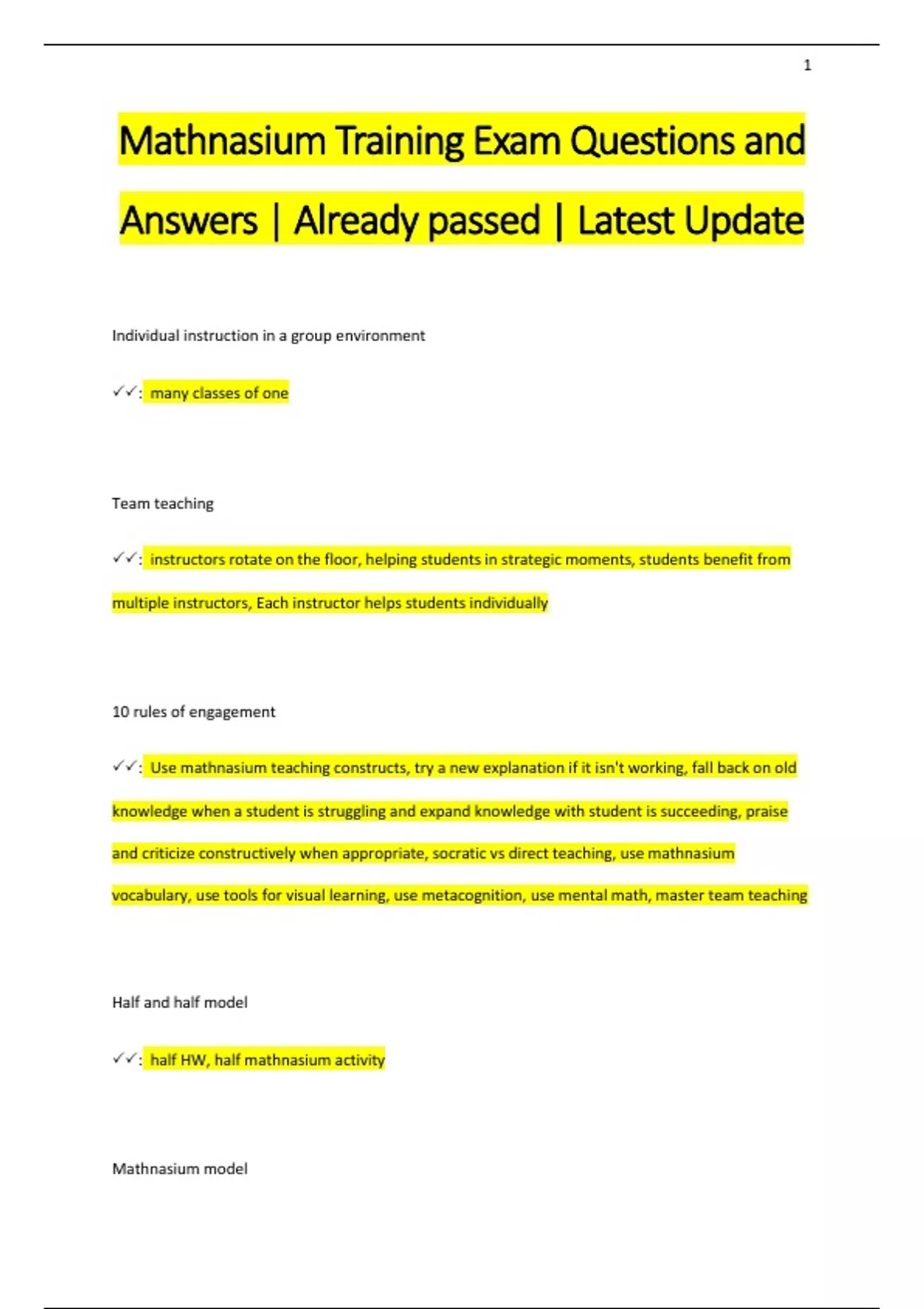 1

Mathnasium Training Exam Questions and Answers | Already passed | Latest Update

Individual instruction in a group environment

✓✓: many classes of one

Team teaching

✓✓: instructors rotate on the floor, helping students in strategic moments, students benefit from multiple instructors, Each instructor helps students individually

10 rules of engagement

✓✓: Use mathnasium teaching constructs, try a new explanation if it isn't working, fall back on old knowledge when a student is struggling and expand knowledge with student is succeeding, praise and criticize constructively when appropriate, socratic vs direct teaching, use mathnasium vocabulary, use tools for visual learning, use metacognition, use mental math, master team teaching

Half and half model

✓✓: half HW, half mathnasium activity

Mathnasium model